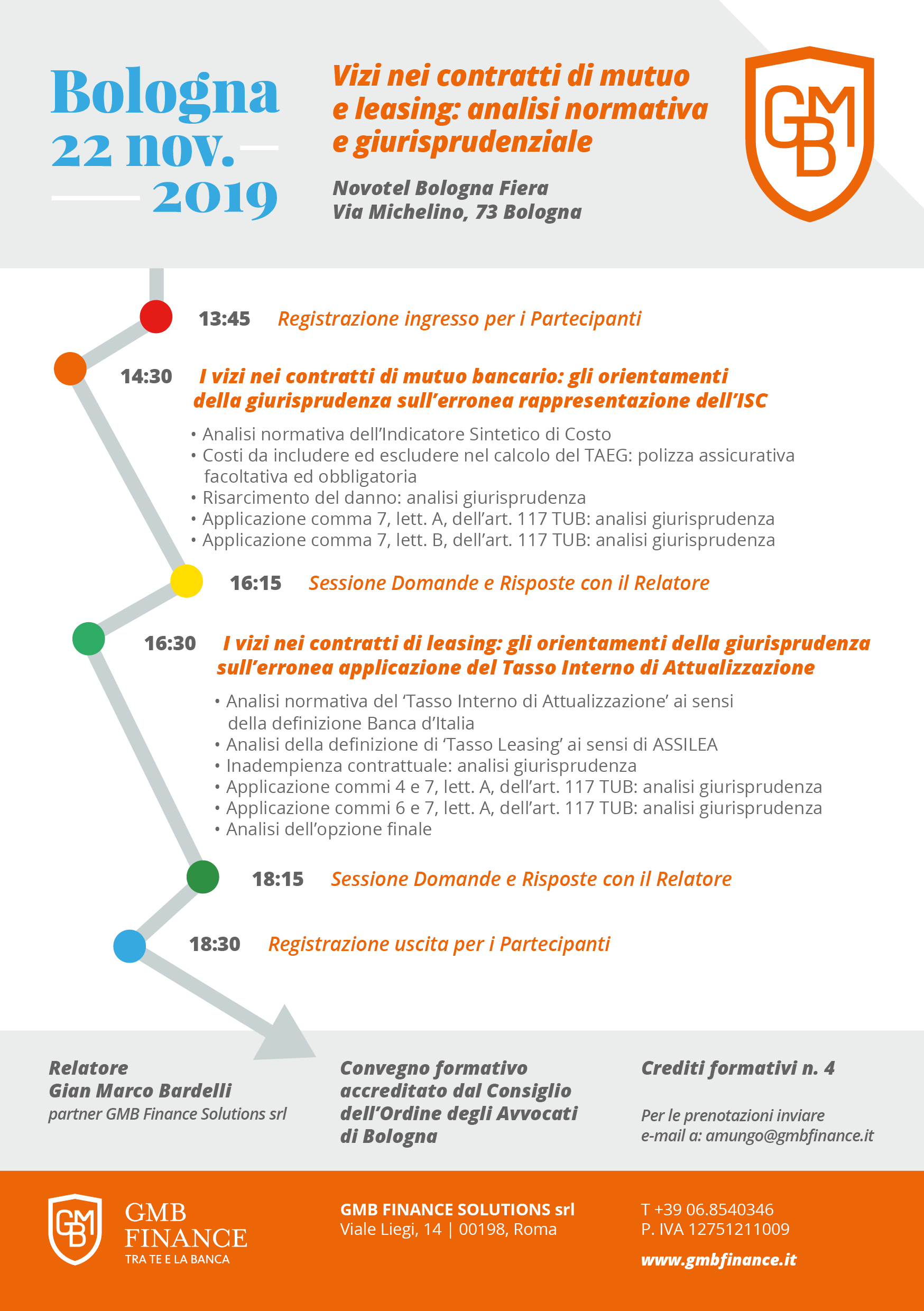 Bologna
22 nov.
2019

Vizi nei contratti di mutuo e leasing: analisi normativa e giurisprudenziale

Novotel Bologna Fiera
Via Michelino, 73 Bologna

GMB

13:45 Registrazione ingresso per i Partecipanti

14:30 I vizi nei contratti di mutuo bancario: gli orientamenti della giurisprudenza sull'erronea rappresentazione dell'ISC

• Analisi normativa dell'Indicatore Sintetico di Costo
• Costi da includere ed escludere nel calcolo del TAEG: polizza assicurativa facoltativa ed obbligatoria
• Risarcimento del danno: analisi giurisprudenza
• Applicazione comma 7, lett. A, dell'art. 117 TUB: analisi giurisprudenza
• Applicazione comma 7, lett. B, dell'art. 117 TUB: analisi giurisprudenza

16:15 Sessione Domande e Risposte con il Relatore

16:30 I vizi nei contratti di leasing: gli orientamenti della giurisprudenza sull'erronea applicazione del Tasso Interno di Attualizzazione

• Analisi normativa del 'Tasso Interno di Attualizzazione' ai sensi della definizione Banca d'Italia
• Analisi della definizione di 'Tasso Leasing' ai sensi di ASSILEA
• Inadempienza contrattuale: analisi giurisprudenza
• Applicazione commi 4 e 7, lett. A, dell'art. 117 TUB: analisi giurisprudenza
• Applicazione commi 6 e 7, lett. A, dell'art. 117 TUB: analisi giurisprudenza
• Analisi dell'opzione finale

18:15 Sessione Domande e Risposte con il Relatore

18:30 Registrazione uscita per i Partecipanti

Relatore
Gian Marco Bardelli
partner GMB Finance Solutions srl

Convegno formativo accreditato dal Consiglio dell'Ordine degli Avvocati di Bologna

Crediti formativi n. 4

Per le prenotazioni inviare e-mail a: amungo@gmbfinance.it

GMB
GMB FINANCE
TRA TE E LA BANCA

GMB FINANCE SOLUTIONS srl
Viale Liegi, 14 | 00198, Roma

T +39 06.8540346
P. IVA 12751211009

www.gmbfinance.it